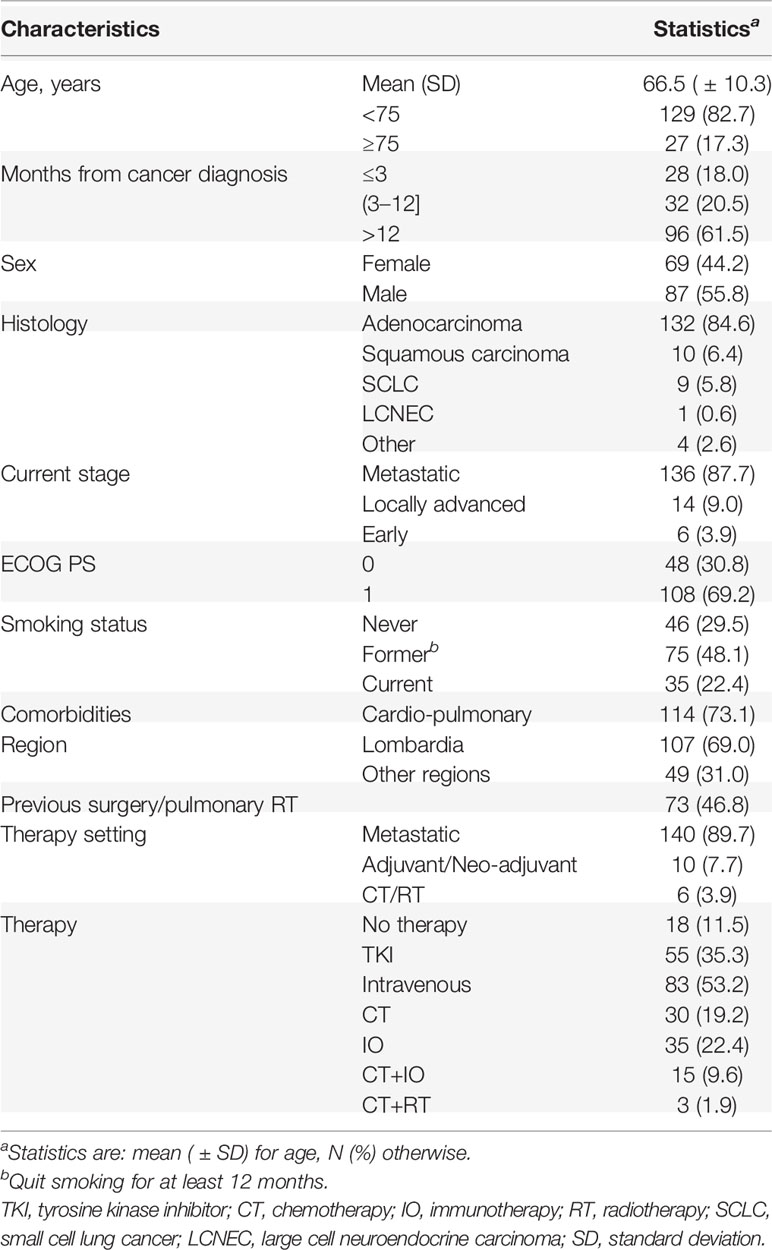 | Characteristics | | Statistics$^a$ |
|---|---|---|
| Age, years | Mean (SD) | 66.5 ( ± 10.3) |
| | <75 | 129 (82.7) |
| | ≥75 | 27 (17.3) |
| Months from cancer diagnosis | ≤3 | 28 (18.0) |
| | (3–12] | 32 (20.5) |
| | >12 | 96 (61.5) |
| Sex | Female | 69 (44.2) |
| | Male | 87 (55.8) |
| Histology | Adenocarcinoma | 132 (84.6) |
| | Squamous carcinoma | 10 (6.4) |
| | SCLC | 9 (5.8) |
| | LCNEC | 1 (0.6) |
| | Other | 4 (2.6) |
| Current stage | Metastatic | 136 (87.7) |
| | Locally advanced | 14 (9.0) |
| | Early | 6 (3.9) |
| ECOG PS | 0 | 48 (30.8) |
| | 1 | 108 (69.2) |
| Smoking status | Never | 46 (29.5) |
| | Former$^b$ | 75 (48.1) |
| | Current | 35 (22.4) |
| Comorbidities | Cardio-pulmonary | 114 (73.1) |
| Region | Lombardia | 107 (69.0) |
| | Other regions | 49 (31.0) |
| Previous surgery/pulmonary RT | | 73 (46.8) |
| Therapy setting | Metastatic | 140 (89.7) |
| | Adjuvant/Neo-adjuvant | 10 (7.7) |
| | CT/RT | 6 (3.9) |
| Therapy | No therapy | 18 (11.5) |
| | TKI | 55 (35.3) |
| | Intravenous | 83 (53.2) |
| | CT | 30 (19.2) |
| | IO | 35 (22.4) |
| | CT+IO | 15 (9.6) |
| | CT+RT | 3 (1.9) |

$^a$Statistics are: mean ( ± SD) for age, N (%) otherwise.
$^b$Quit smoking for at least 12 months.
TKI, tyrosine kinase inhibitor; CT, chemotherapy; IO, immunotherapy; RT, radiotherapy; SCLC, small cell lung cancer; LCNEC, large cell neuroendocrine carcinoma; SD, standard deviation.